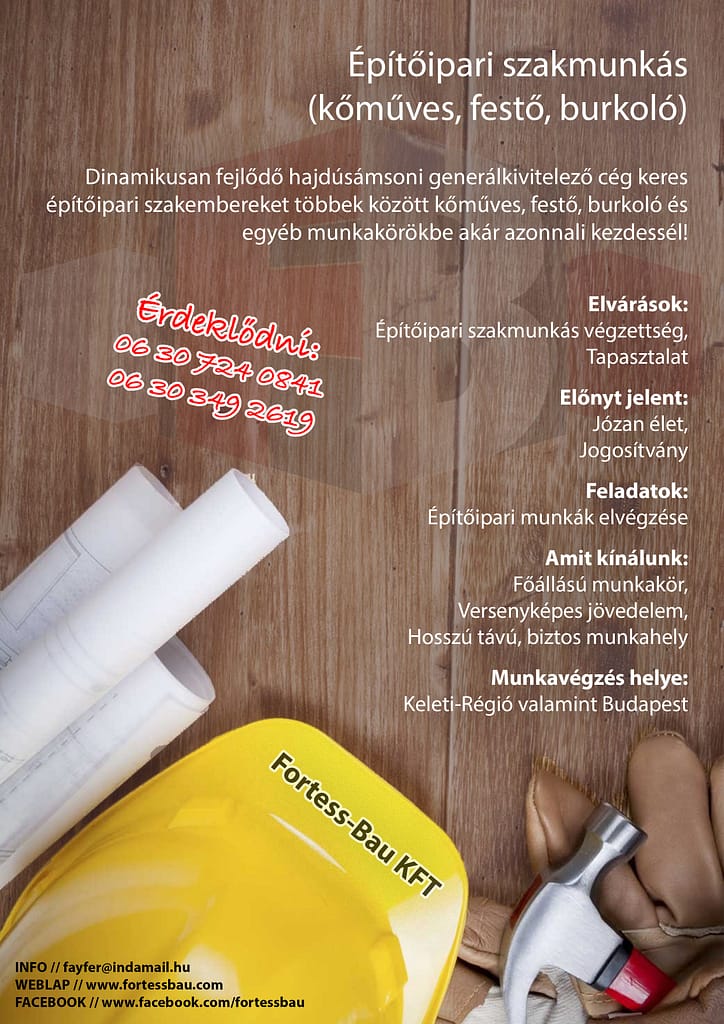 Építőipari szakmunkás
(kőműves, festő, burkoló)

Dinamikusan fejlődő hajdúsámsoni generálkivitelező cég keres építőipari szakembereket többek között kőműves, festő, burkoló és egyéb munkakörökbe akár azonnali kezdéssel!

Érdeklődni:
06 30 724 0841
06 30 349 2619

Elvárások:
Építőipari szakmunkás végzettség,
Tapasztalat

Előnyt jelent:
Józan élet,
Jogosítvány

Feladatok:
Építőipari munkák elvégzése

Amit kínálunk:
Főállású munkakör,
Versenyképes jövedelem,
Hosszú távú, biztos munkahely

Munkavégzés helye:
Keleti-Régió valamint Budapest

Fortess-Bau KFT

INFO // fayfer@indamail.hu
WEBLAP // www.fortessbau.com
FACEBOOK // www.facebook.com/fortessbau